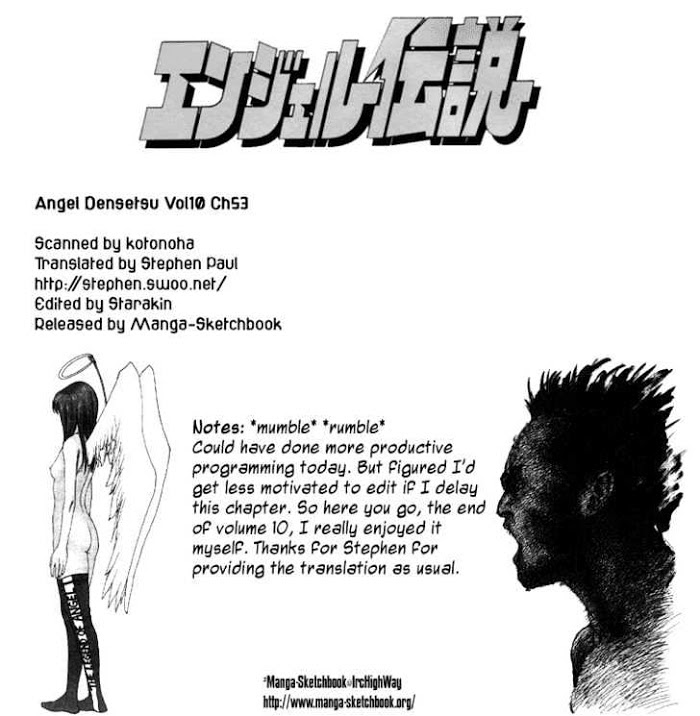 エンジェル伝説

Angel Densetsu Vol10 Ch53

Scanned by kotonoha
Translated by Stephen Paul
http://stephen.swoo.net/
Edited by Starakin
Released by Manga-Sketchbook

Notes: *mumble* *rumble*
Could have done more productive programming today. But figured I'd get less motivated to edit if I delay this chapter. So here you go, the end of volume 10, I really enjoyed it myself. Thanks for Stephen for providing the translation as usual.

#Manga-Sketchbook@IrcHighWay
http://www.manga-sketchbook.org/